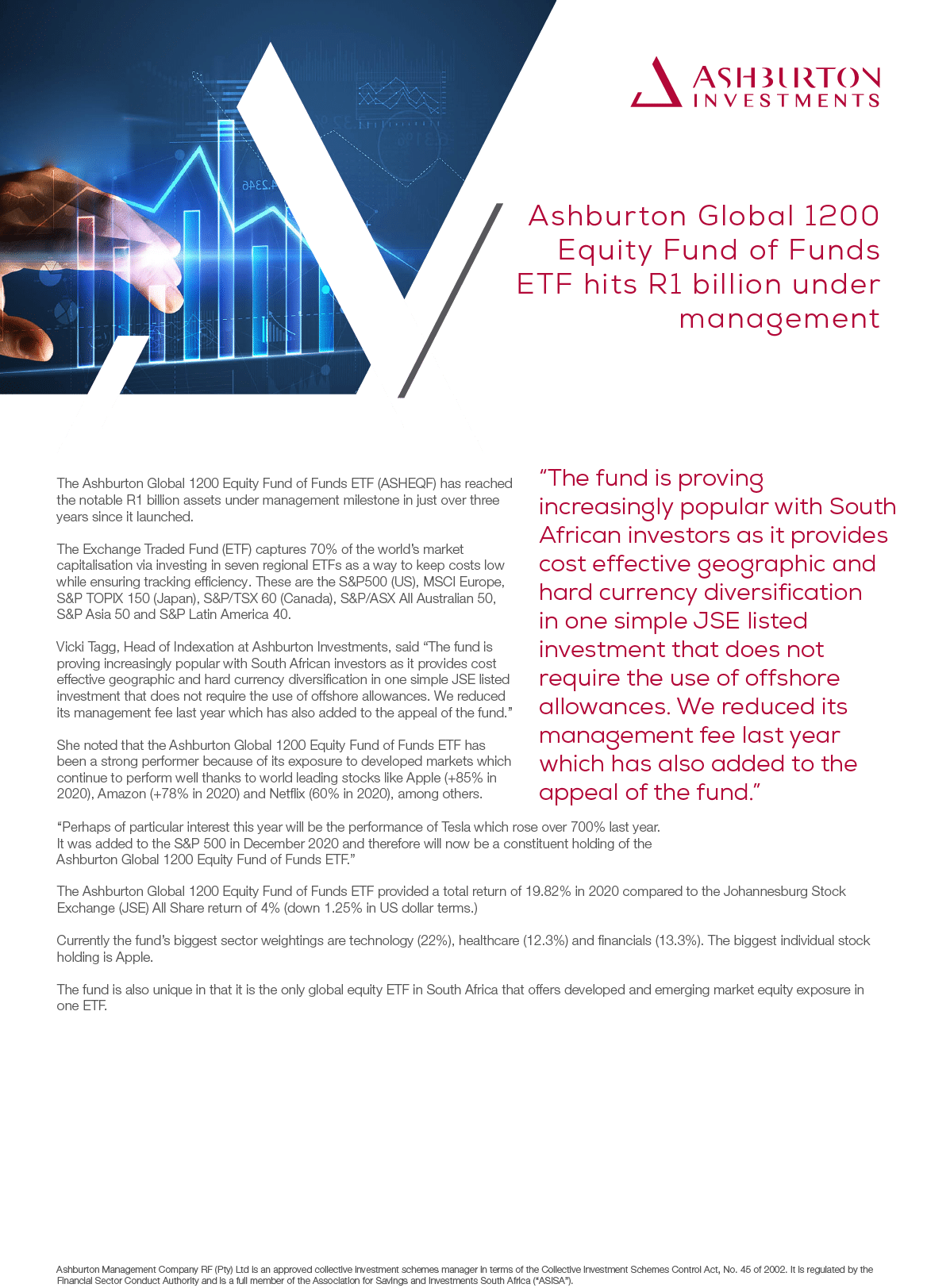 ASHBURTON INVESTMENTS

Ashburton Global 1200 Equity Fund of Funds ETF hits R1 billion under management

The Ashburton Global 1200 Equity Fund of Funds ETF (ASHEQF) has reached the notable R1 billion assets under management milestone in just over three years since it launched.

The Exchange Traded Fund (ETF) captures 70% of the world's market capitalisation via investing in seven regional ETFs as a way to keep costs low while ensuring tracking efficiency. These are the S&P500 (US), MSCI Europe, S&P TOPIX 150 (Japan), S&P/TSX 60 (Canada), S&P/ASX All Australian 50, S&P Asia 50 and S&P Latin America 40.

Vicki Tagg, Head of Indexation at Ashburton Investments, said "The fund is proving increasingly popular with South African investors as it provides cost effective geographic and hard currency diversification in one simple JSE listed investment that does not require the use of offshore allowances. We reduced its management fee last year which has also added to the appeal of the fund."

She noted that the Ashburton Global 1200 Equity Fund of Funds ETF has been a strong performer because of its exposure to developed markets which continue to perform well thanks to world leading stocks like Apple (+85% in 2020), Amazon (+78% in 2020) and Netflix (60% in 2020), among others.

"The fund is proving increasingly popular with South African investors as it provides cost effective geographic and hard currency diversification in one simple JSE listed investment that does not require the use of offshore allowances. We reduced its management fee last year which has also added to the appeal of the fund."

"Perhaps of particular interest this year will be the performance of Tesla which rose over 700% last year. It was added to the S&P 500 in December 2020 and therefore will now be a constituent holding of the Ashburton Global 1200 Equity Fund of Funds ETF."

The Ashburton Global 1200 Equity Fund of Funds ETF provided a total return of 19.82% in 2020 compared to the Johannesburg Stock Exchange (JSE) All Share return of 4% (down 1.25% in US dollar terms.)

Currently the fund's biggest sector weightings are technology (22%), healthcare (12.3%) and financials (13.3%). The biggest individual stock holding is Apple.

The fund is also unique in that it is the only global equity ETF in South Africa that offers developed and emerging market equity exposure in one ETF.

Ashburton Management Company RF (Pty) Ltd is an approved collective investment schemes manager in terms of the Collective Investment Schemes Control Act, No. 45 of 2002. It is regulated by the Financial Sector Conduct Authority and is a full member of the Association for Savings and Investments South Africa ("ASISA").